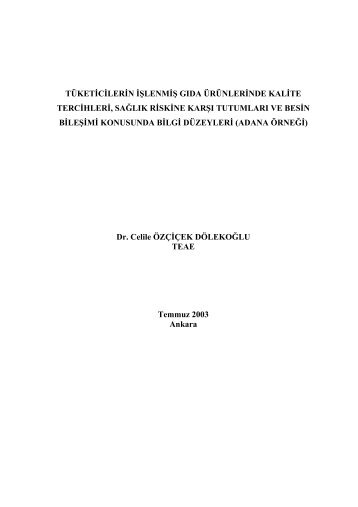 TÜKETİCİLERİN İŞLENMİŞ GIDA ÜRÜNLERİNDE KALİTE TERCİHLERİ, SAĞLIK RİSKİNE KARŞI TUTUMLARI VE BESİN BİLEŞİMİ KONUSUNDA BİLGİ DÜZEYLERİ (ADANA ÖRNEĞİ)

Dr. Celile ÖZÇİÇEK DÖLEKOĞLU
TEAE

Temmuz 2003
Ankara